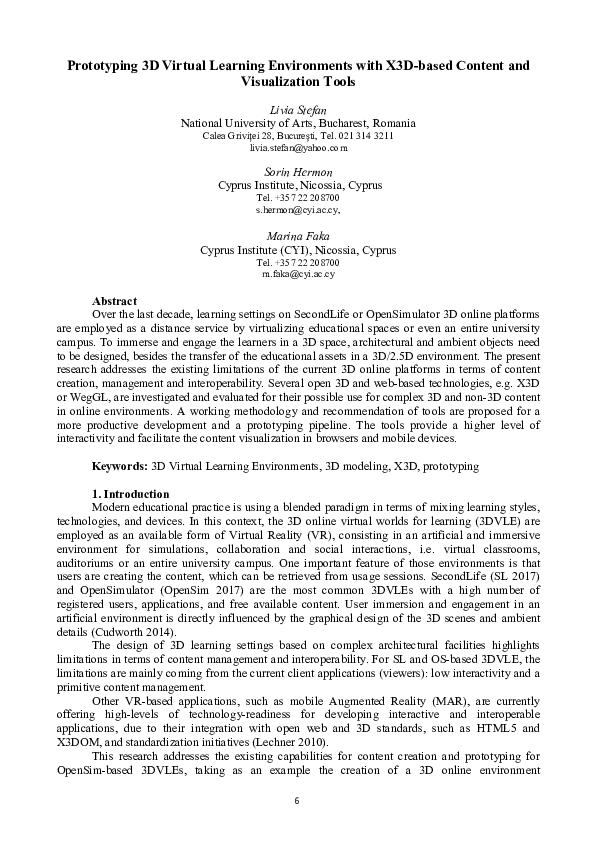 Prototyping 3D Virtual Learning Environments with X3D-based Content and Visualization Tools

Livia Stefan
National University of Arts, Bucharest, Romania
Calea Griviței 28, București, Tel. 021 314 3211
livia.stefan@yahoo.com

Sorin Hermon
Cyprus Institute, Nicossia, Cyprus
Tel. +357 22 208700
s.hermon@cyi.ac.cy,

Marina Faka
Cyprus Institute (CYI), Nicossia, Cyprus
Tel. +357 22 208700
m.faka@cyi.ac.cy

Abstract
Over the last decade, learning settings on SecondLife or OpenSimulator 3D online platforms are employed as a distance service by virtualizing educational spaces or even an entire university campus. To immerse and engage the learners in a 3D space, architectural and ambient objects need to be designed, besides the transfer of the educational assets in a 3D/2.5D environment. The present research addresses the existing limitations of the current 3D online platforms in terms of content creation, management and interoperability. Several open 3D and web-based technologies, e.g. X3D or WegGL, are investigated and evaluated for their possible use for complex 3D and non-3D content in online environments. A working methodology and recommendation of tools are proposed for a more productive development and a prototyping pipeline. The tools provide a higher level of interactivity and facilitate the content visualization in browsers and mobile devices.

Keywords: 3D Virtual Learning Environments, 3D modeling, X3D, prototyping

1. Introduction
Modern educational practice is using a blended paradigm in terms of mixing learning styles, technologies, and devices. In this context, the 3D online virtual worlds for learning (3DVLE) are employed as an available form of Virtual Reality (VR), consisting in an artificial and immersive environment for simulations, collaboration and social interactions, i.e. virtual classrooms, auditoriums or an entire university campus. One important feature of those environments is that users are creating the content, which can be retrieved from usage sessions. SecondLife (SL 2017) and OpenSimulator (OpenSim 2017) are the most common 3DVLEs with a high number of registered users, applications, and free available content. User immersion and engagement in an artificial environment is directly influenced by the graphical design of the 3D scenes and ambient details (Cudworth 2014).

The design of 3D learning settings based on complex architectural facilities highlights limitations in terms of content management and interoperability. For SL and OS-based 3DVLE, the limitations are mainly coming from the current client applications (viewers): low interactivity and a primitive content management.

Other VR-based applications, such as mobile Augmented Reality (MAR), are currently offering high-levels of technology-readiness for developing interactive and interoperable applications, due to their integration with open web and 3D standards, such as HTML5 and X3DOM, and standardization initiatives (Lechner 2010).

This research addresses the existing capabilities for content creation and prototyping for OpenSim-based 3DVLEs, taking as an example the creation of a 3D online environment

6